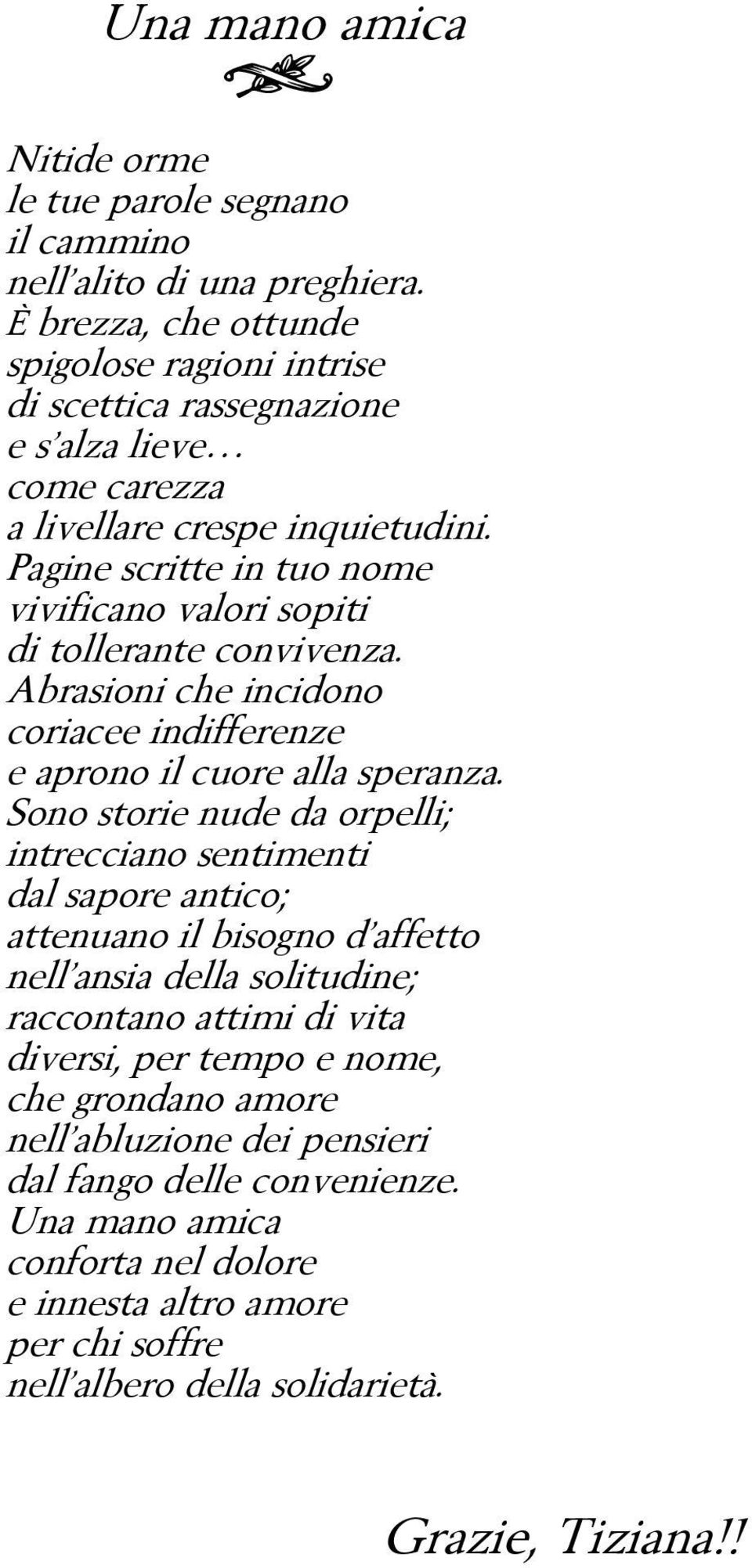 Una mano amica

Nitide orme
le tue parole segnano
il cammino
nell'alito di una preghiera.
È brezza, che ottunde
spigolose ragioni intrise
di scettica rassegnazione
e s'alza lieve…
come carezza
a livellare crespe inquietudini.
Pagine scritte in tuo nome
vivificano valori sopiti
di tollerante convivenza.
Abrasioni che incidono
coriacee indifferenze
e aprono il cuore alla speranza.
Sono storie nude da orpelli;
intrecciano sentimenti
dal sapore antico;
attenuano il bisogno d'affetto
nell'ansia della solitudine;
raccontano attimi di vita
diversi, per tempo e nome,
che grondano amore
nell'abluzione dei pensieri
dal fango delle convenienze.
Una mano amica
conforta nel dolore
e innesta altro amore
per chi soffre
nell'albero della solidarietà.

Grazie, Tiziana!!